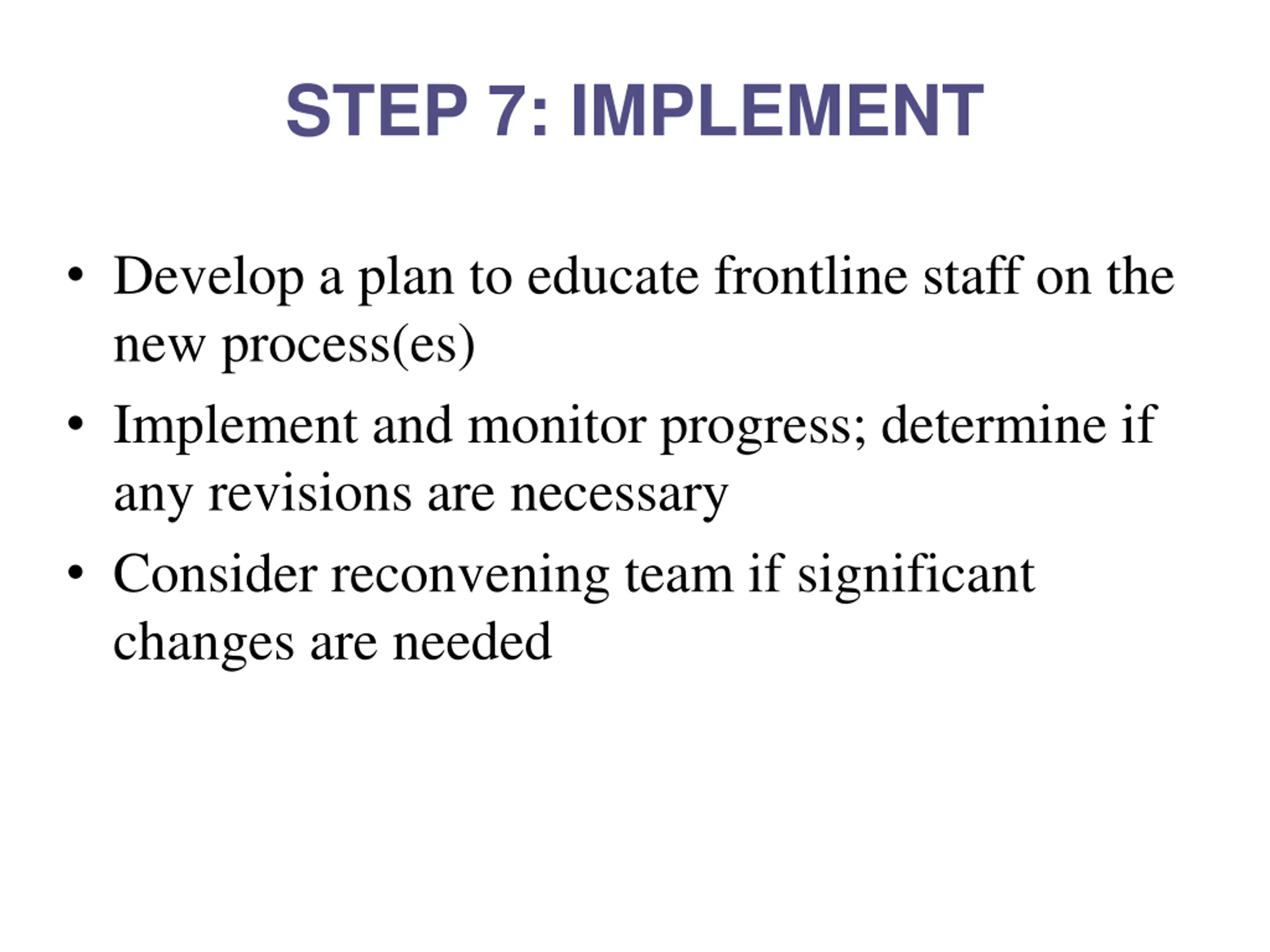 STEP 7: IMPLEMENT

• Develop a plan to educate frontline staff on the new process(es)
• Implement and monitor progress; determine if any revisions are necessary
• Consider reconvening team if significant changes are needed